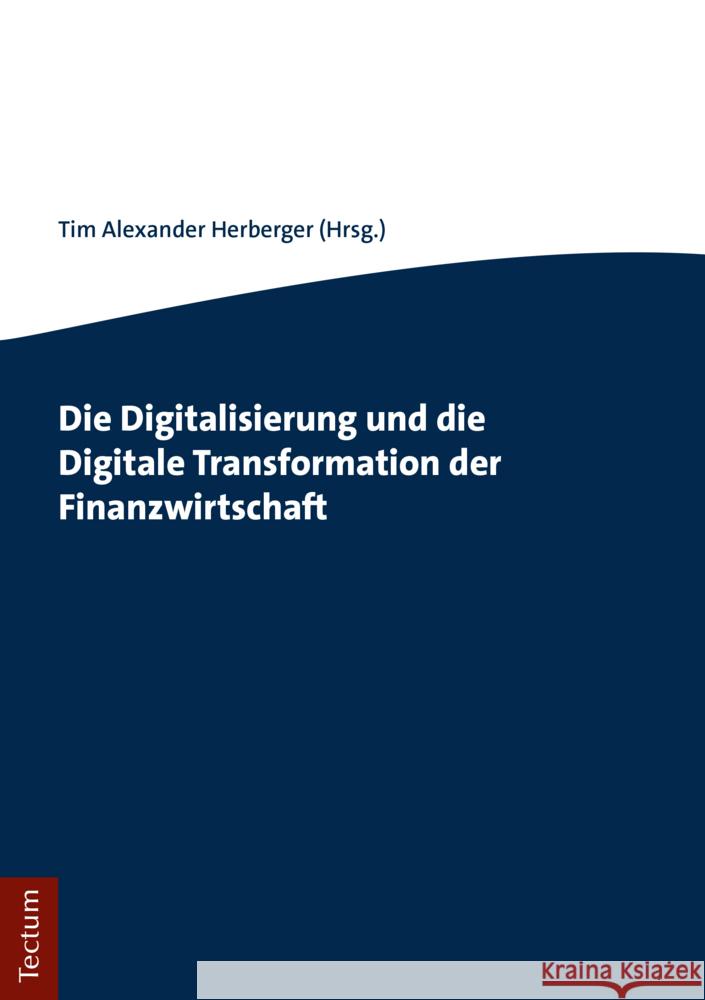 Tim Alexander Herberger (Hrsg.)

Die Digitalisierung und die Digitale Transformation der Finanzwirtschaft

Tectum